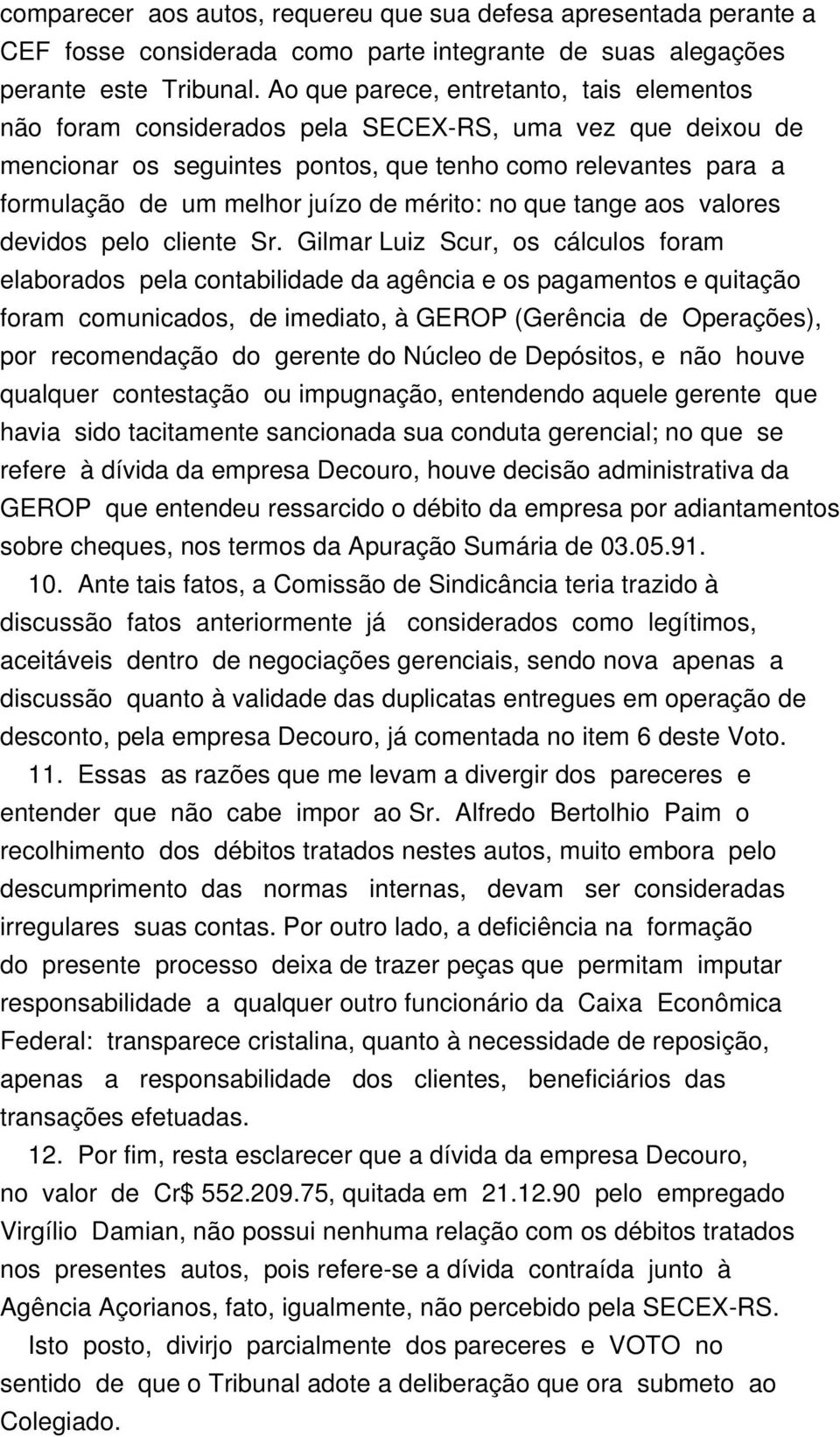 comparecer aos autos, requereu que sua defesa apresentada perante a CEF fosse considerada como parte integrante de suas alegações perante este Tribunal. Ao que parece, entretanto, tais elementos não foram considerados pela SECEX-RS, uma vez que deixou de mencionar os seguintes pontos, que tenho como relevantes para a formulação de um melhor juízo de mérito: no que tange aos valores devidos pelo cliente Sr. Gilmar Luiz Scur, os cálculos foram elaborados pela contabilidade da agência e os pagamentos e quitação foram comunicados, de imediato, à GEROP (Gerência de Operações), por recomendação do gerente do Núcleo de Depósitos, e não houve qualquer contestação ou impugnação, entendendo aquele gerente que havia sido tacitamente sancionada sua conduta gerencial; no que se refere à dívida da empresa Decouro, houve decisão administrativa da GEROP que entendeu ressarcido o débito da empresa por adiantamentos sobre cheques, nos termos da Apuração Sumária de 03.05.91.

10. Ante tais fatos, a Comissão de Sindicância teria trazido à discussão fatos anteriormente já considerados como legítimos, aceitáveis dentro de negociações gerenciais, sendo nova apenas a discussão quanto à validade das duplicatas entregues em operação de desconto, pela empresa Decouro, já comentada no item 6 deste Voto.

11. Essas as razões que me levam a divergir dos pareceres e entender que não cabe impor ao Sr. Alfredo Bertolhio Paim o recolhimento dos débitos tratados nestes autos, muito embora pelo descumprimento das normas internas, devam ser consideradas irregulares suas contas. Por outro lado, a deficiência na formação do presente processo deixa de trazer peças que permitam imputar responsabilidade a qualquer outro funcionário da Caixa Econômica Federal: transparece cristalina, quanto à necessidade de reposição, apenas a responsabilidade dos clientes, beneficiários das transações efetuadas.

12. Por fim, resta esclarecer que a dívida da empresa Decouro, no valor de Cr$ 552.209.75, quitada em 21.12.90 pelo empregado Virgílio Damian, não possui nenhuma relação com os débitos tratados nos presentes autos, pois refere-se a dívida contraída junto à Agência Açorianos, fato, igualmente, não percebido pela SECEX-RS.

Isto posto, divirjo parcialmente dos pareceres e VOTO no sentido de que o Tribunal adote a deliberação que ora submeto ao Colegiado.